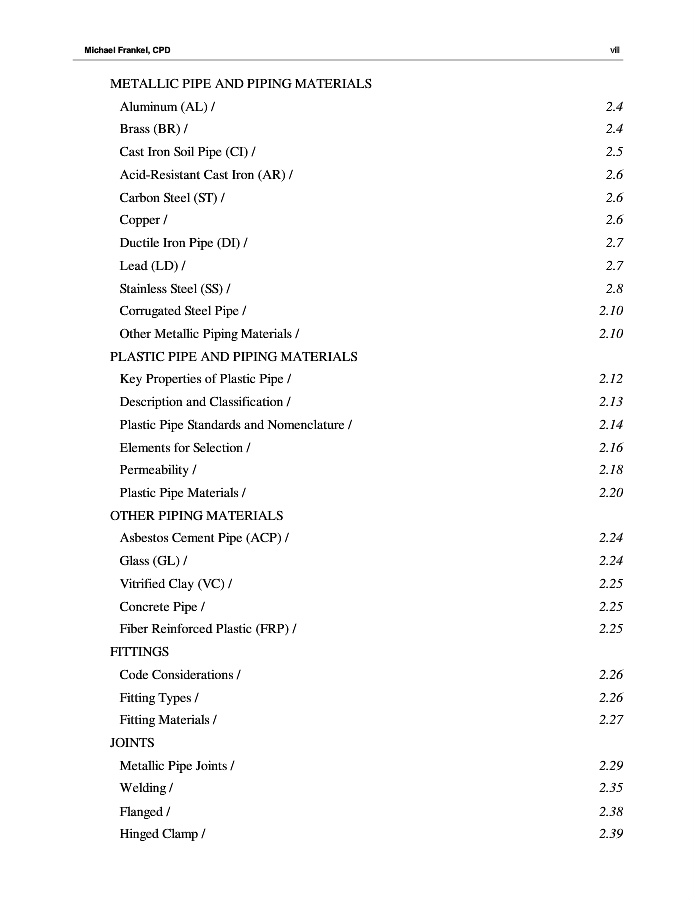 Michael Frankel, CPD vii

METALLIC PIPE AND PIPING MATERIALS

Aluminum (AL) / 2.4

Brass (BR) / 2.4

Cast Iron Soil Pipe (CI) / 2.5

Acid-Resistant Cast Iron (AR) / 2.6

Carbon Steel (ST) / 2.6

Copper / 2.6

Ductile Iron Pipe (DI) / 2.7

Lead (LD) / 2.7

Stainless Steel (SS) / 2.8

Corrugated Steel Pipe / 2.10

Other Metallic Piping Materials / 2.10

PLASTIC PIPE AND PIPING MATERIALS

Key Properties of Plastic Pipe / 2.12

Description and Classification / 2.13

Plastic Pipe Standards and Nomenclature / 2.14

Elements for Selection / 2.16

Permeability / 2.18

Plastic Pipe Materials / 2.20

OTHER PIPING MATERIALS

Asbestos Cement Pipe (ACP) / 2.24

Glass (GL) / 2.24

Vitrified Clay (VC) / 2.25

Concrete Pipe / 2.25

Fiber Reinforced Plastic (FRP) / 2.25

FITTINGS

Code Considerations / 2.26

Fitting Types / 2.26

Fitting Materials / 2.27

JOINTS

Metallic Pipe Joints / 2.29

Welding / 2.35

Flanged / 2.38

Hinged Clamp / 2.39